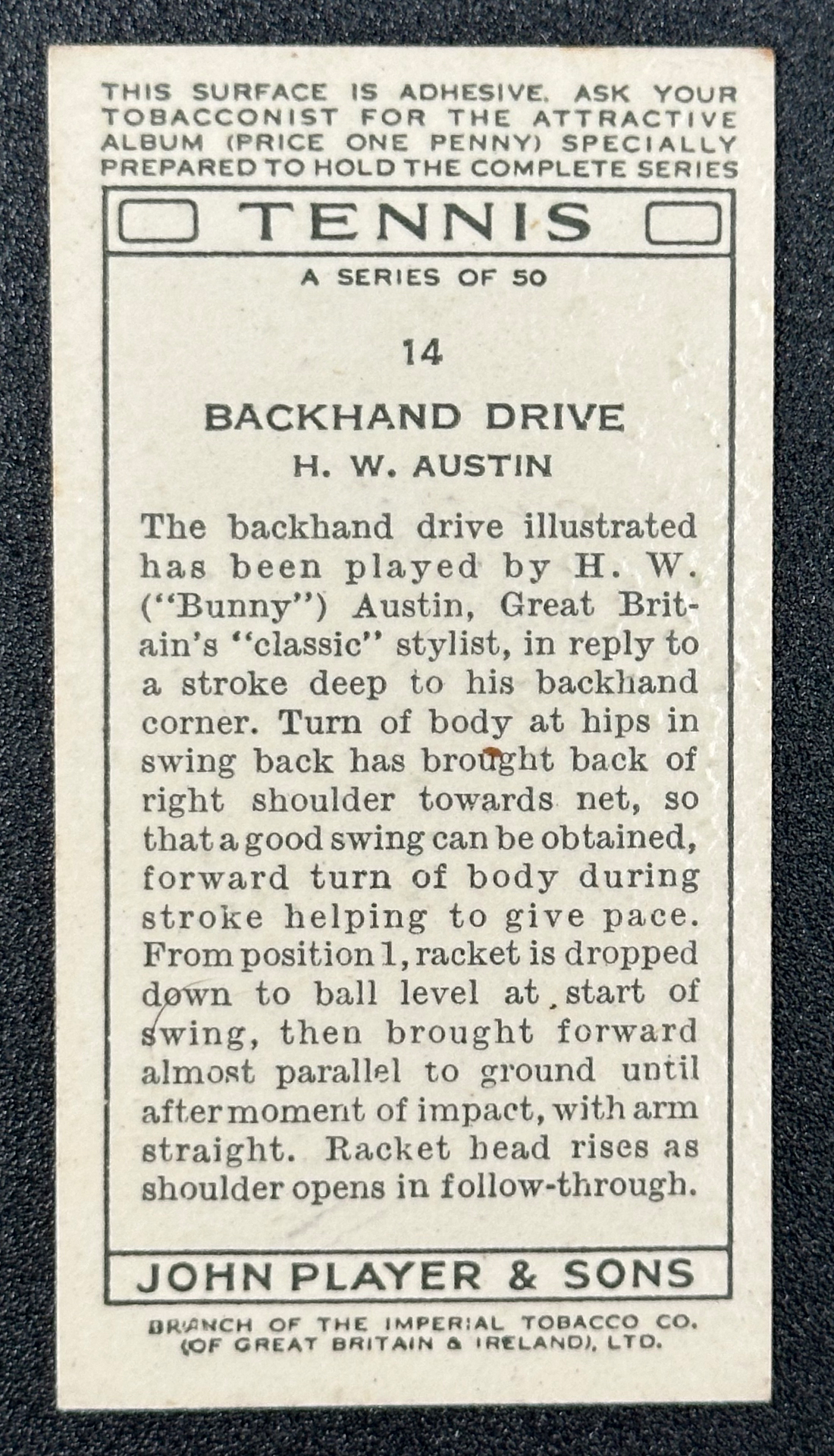 THIS SURFACE IS ADHESIVE. ASK YOUR TOBACCONIST FOR THE ATTRACTIVE ALBUM (PRICE ONE PENNY) SPECIALLY PREPARED TO HOLD THE COMPLETE SERIES

TENNIS

A SERIES OF 50

14

BACKHAND DRIVE

H. W. AUSTIN

The backhand drive illustrated has been played by H. W. ("Bunny") Austin, Great Britain's "classic" stylist, in reply to a stroke deep to his backhand corner. Turn of body at hips in swing back has brought back of right shoulder towards net, so that a good swing can be obtained, forward turn of body during stroke helping to give pace. From position 1, racket is dropped down to ball level at start of swing, then brought forward almost parallel to ground until after moment of impact, with arm straight. Racket head rises as shoulder opens in follow-through.

JOHN PLAYER & SONS

BRANCH OF THE IMPERIAL TOBACCO CO. (OF GREAT BRITAIN & IRELAND), LTD.